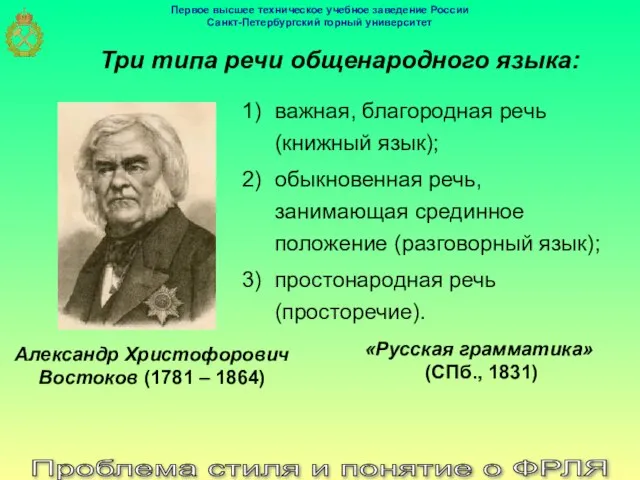 Первое высшее техническое учебное заведение России
Санкт-Петербургский горный университет

Три типа речи общенародного языка:

1) важная, благородная речь (книжный язык);
2) обыкновенная речь, занимающая срединное положение (разговорный язык);
3) простонародная речь (просторечие).

Александр Христофорович Востоков (1781 – 1864)

«Русская грамматика» (СПб., 1831)

Проблема стиля и понятие о ФРЛЯ